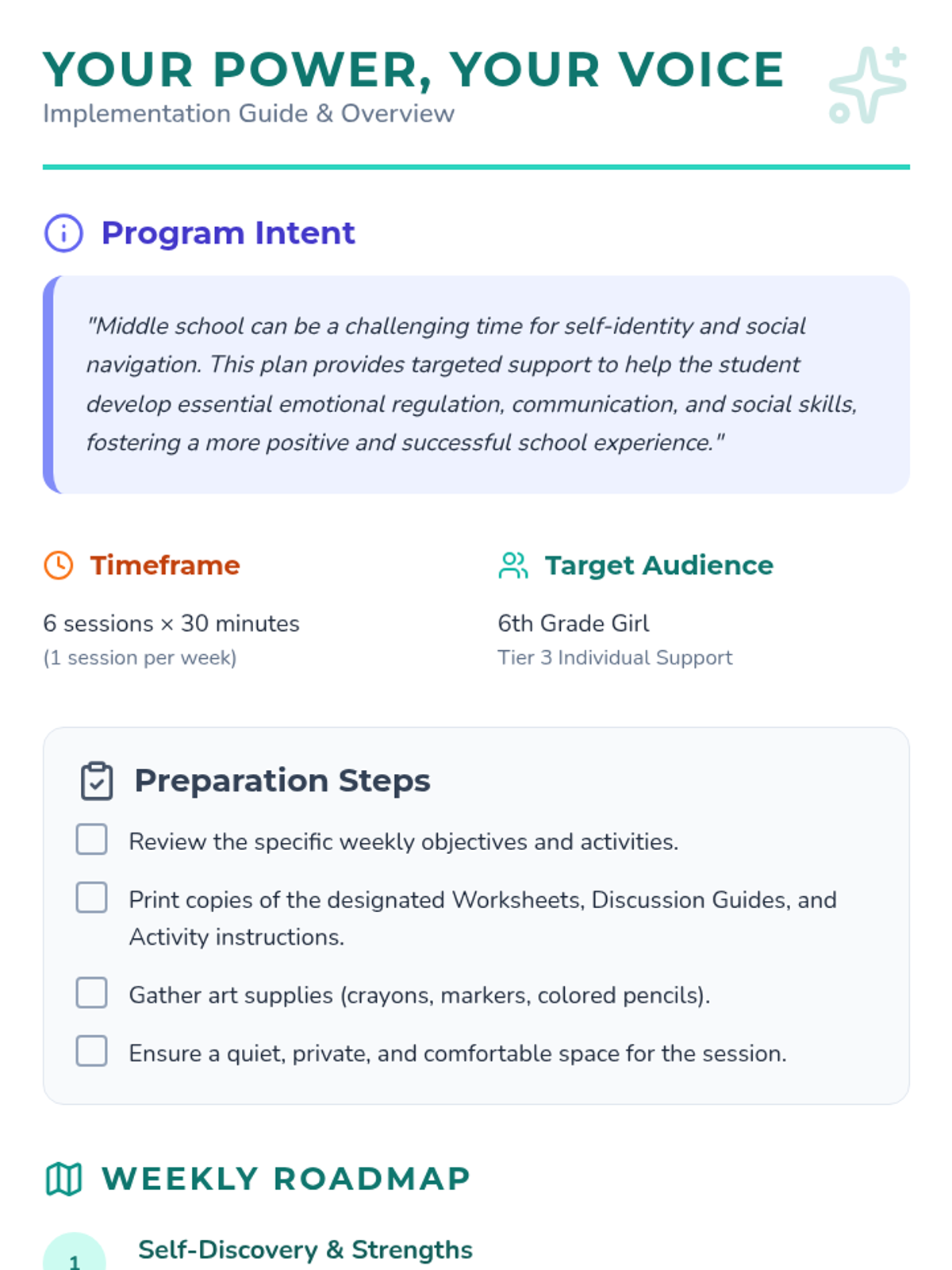 YOUR POWER, YOUR VOICE
Implementation Guide & Overview

Program Intent

"Middle school can be a challenging time for self-identity and social navigation. This plan provides targeted support to help the student develop essential emotional regulation, communication, and social skills, fostering a more positive and successful school experience."

Timeframe

6 sessions × 30 minutes
(1 session per week)

Target Audience

6th Grade Girl
Tier 3 Individual Support

Preparation Steps

Review the specific weekly objectives and activities.

Print copies of the designated Worksheets, Discussion Guides, and Activity instructions.

Gather art supplies (crayons, markers, colored pencils).

Ensure a quiet, private, and comfortable space for the session.

WEEKLY ROADMAP

1

Self-Discovery & Strengths